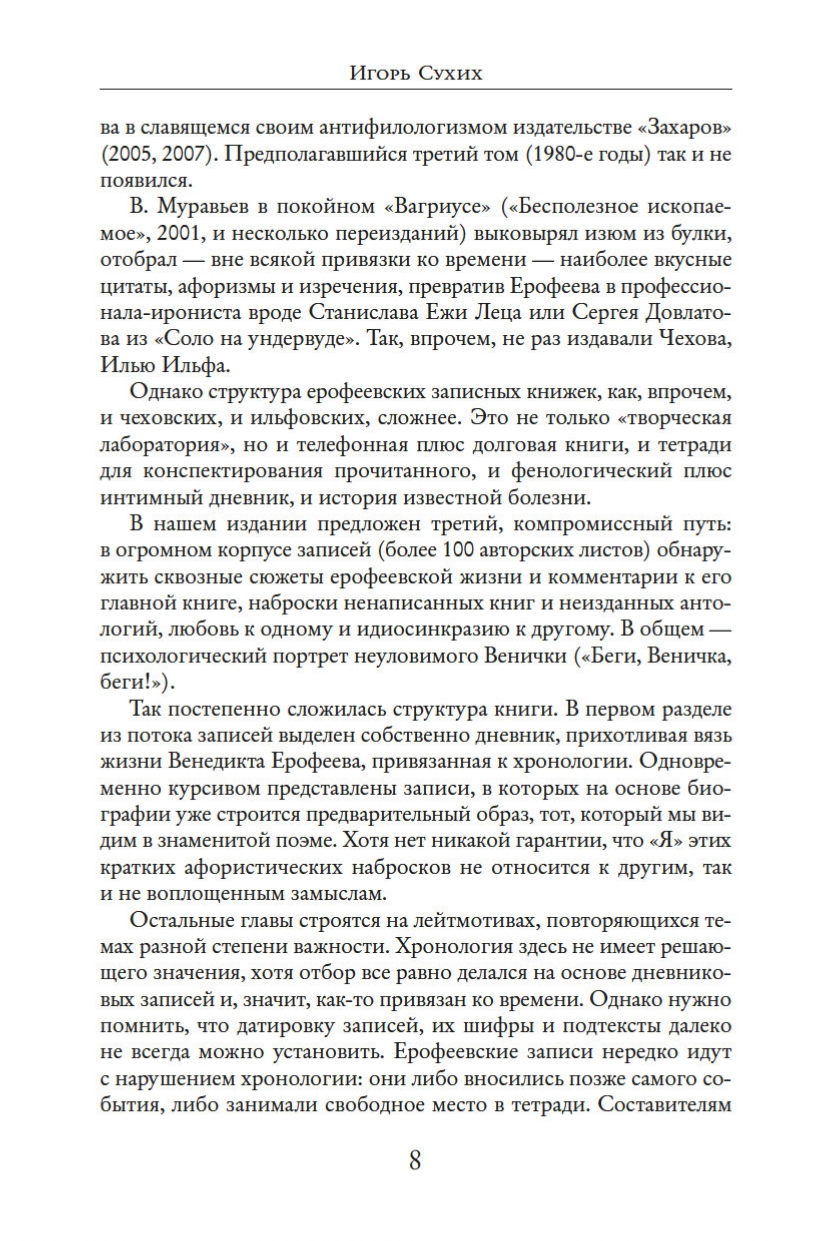 Игорь Сухих

ва в славящемся своим антифилологизмом издательстве «Захаров» (2005, 2007). Предполагавшийся третий том (1980-е годы) так и не появился.

В. Муравьев в покойном «Вагриусе» («Бесполезное ископаемое», 2001, и несколько переизданий) выковырял изюм из булки, отобрал — вне всякой привязки ко времени — наиболее вкусные цитаты, афоризмы и изречения, превратив Ерофеева в профессионала-ирониста вроде Станислава Ежи Леца или Сергея Довлатова из «Соло на ундервуде». Так, впрочем, не раз издавали Чехова, Илью Ильфа.

Однако структура ерофеевских записных книжек, как, впрочем, и чеховских, и ильфовских, сложнее. Это не только «творческая лаборатория», но и телефонная плюс долговая книги, и тетради для конспектирования прочитанного, и фенологический плюс интимный дневник, и история известной болезни.

В нашем издании предложен третий, компромиссный путь: в огромном корпусе записей (более 100 авторских листов) обнаружить сквозные сюжеты ерофеевской жизни и комментарии к его главной книге, наброски ненаписанных книг и неизданных антологий, любовь к одному и идиосинкразию к другому. В общем — психологический портрет неуловимого Венички («Беги, Веничка, беги!»).

Так постепенно сложилась структура книги. В первом разделе из потока записей выделен собственно дневник, прихотливая вязь жизни Венедикта Ерофеева, привязанная к хронологии. Одновременно курсивом представлены записи, в которых на основе биографии уже строится предварительный образ, тот, который мы видим в знаменитой поэме. Хотя нет никакой гарантии, что «Я» этих кратких афористических набросков не относится к другим, так и не воплощенным замыслам.

Остальные главы строятся на лейтмотивах, повторяющихся темах разной степени важности. Хронология здесь не имеет решающего значения, хотя отбор все равно делался на основе дневниковых записей и, значит, как-то привязан ко времени. Однако нужно помнить, что датировку записей, их шифры и подтексты далеко не всегда можно установить. Ерофеевские записи нередко идут с нарушением хронологии: они либо вносились позже самого события, либо занимали свободное место в тетради. Составителям

8